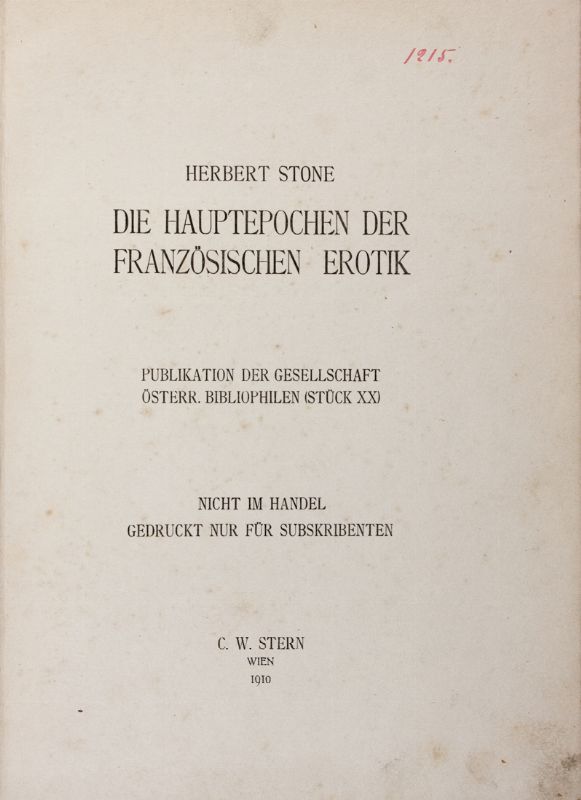 1215.

HERBERT STONE

DIE HAUPTEPOCHEN DER FRANZÖSISCHEN EROTIK

PUBLIKATION DER GESELLSCHAFT ÖSTERR. BIBLIOPHILEN (STÜCK XX)

NICHT IM HANDEL
GEDRUCKT NUR FÜR SUBSKRIBENTEN

C. W. STERN
WIEN
1910